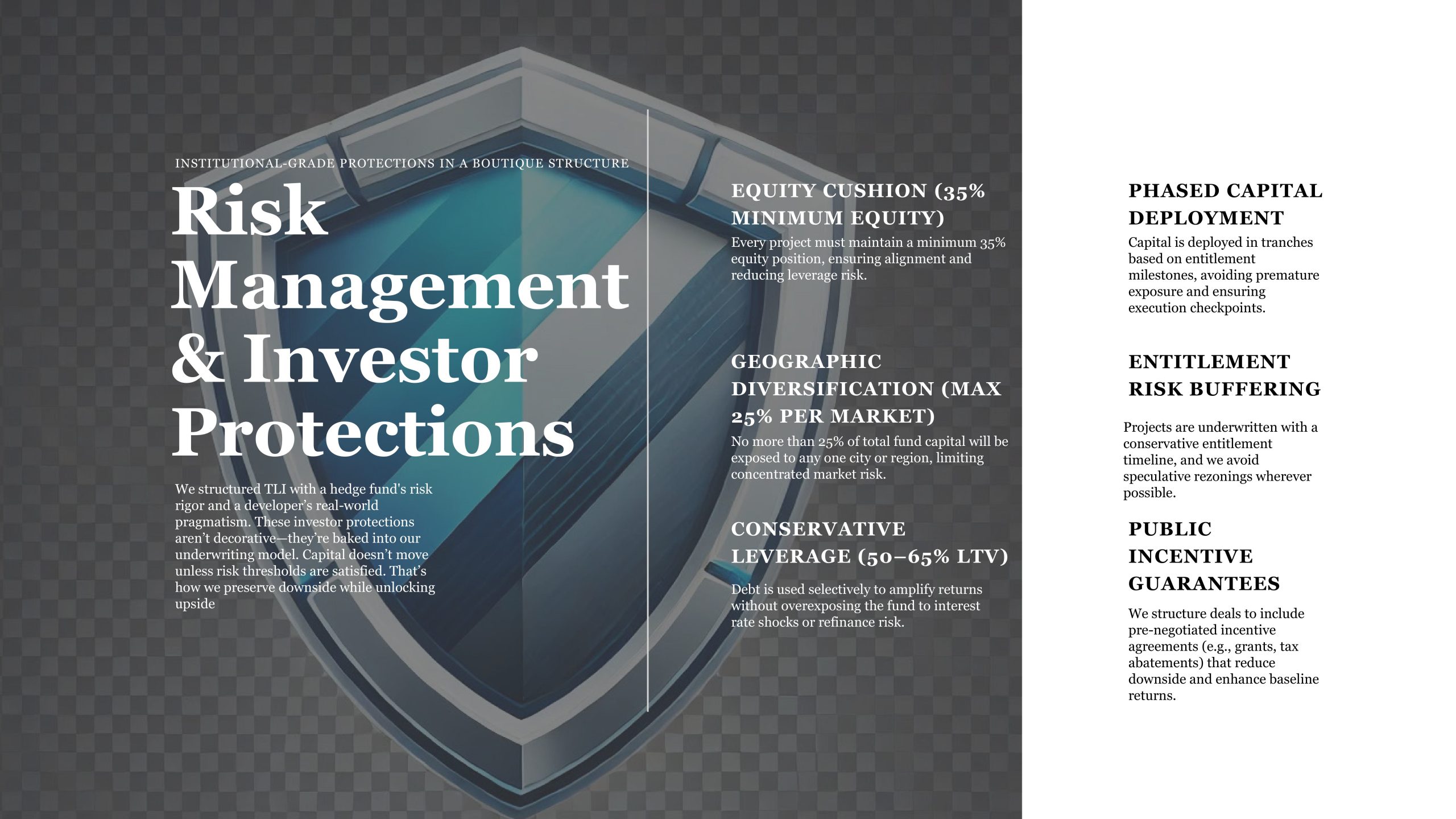 INSTITUTIONAL-GRADE PROTECTIONS IN A BOUTIQUE STRUCTURE

Risk Management & Investor Protections

We structured TLI with a hedge fund's risk rigor and a developer's real-world pragmatism. These investor protections aren't decorative—they're baked into our underwriting model. Capital doesn't move unless risk thresholds are satisfied. That's how we preserve downside while unlocking upside

EQUITY CUSHION (35% MINIMUM EQUITY)

Every project must maintain a minimum 35% equity position, ensuring alignment and reducing leverage risk.

GEOGRAPHIC DIVERSIFICATION (MAX 25% PER MARKET)

No more than 25% of total fund capital will be exposed to any one city or region, limiting concentrated market risk.

CONSERVATIVE LEVERAGE (50–65% LTV)

Debt is used selectively to amplify returns without overexposing the fund to interest rate shocks or refinance risk.

PHASED CAPITAL DEPLOYMENT

Capital is deployed in tranches based on entitlement milestones, avoiding premature exposure and ensuring execution checkpoints.

ENTITLEMENT RISK BUFFERING

Projects are underwritten with a conservative entitlement timeline, and we avoid speculative rezonings wherever possible.

PUBLIC INCENTIVE GUARANTEES

We structure deals to include pre-negotiated incentive agreements (e.g., grants, tax abatements) that reduce downside and enhance baseline returns.